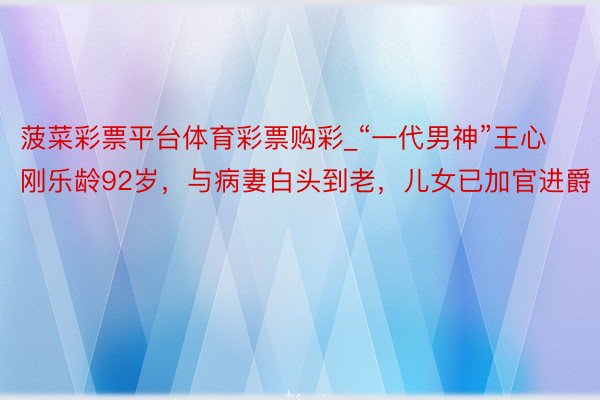 菠菜彩票平台体育彩票购彩_“一代男神”王心刚乐龄92岁，与病妻白头到老，儿女已加官进爵